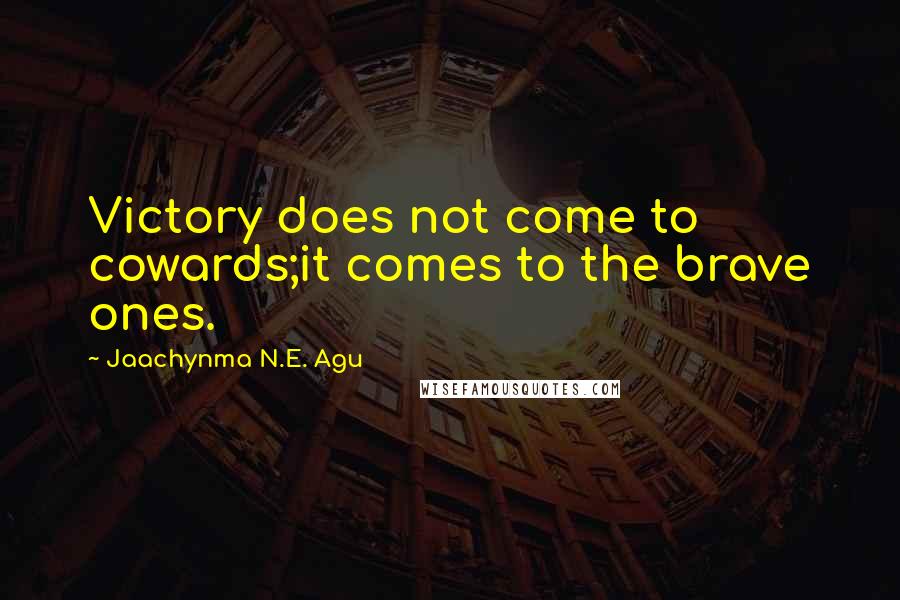 Victory does not come to cowards;it comes to the brave ones.

~ Jaachynma N.E. Agu

WISEFAMOUSQUOTES.COM